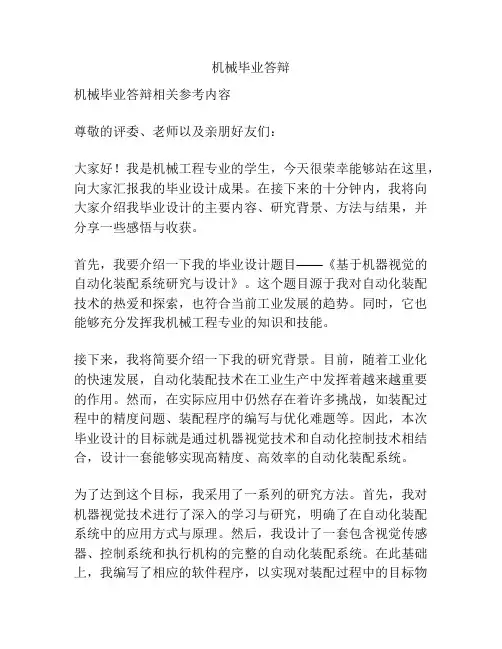 机械毕业答辩

机械毕业答辩相关参考内容

尊敬的评委、老师以及亲朋好友们：

大家好！我是机械工程专业的学生，今天很荣幸能够站在这里，向大家汇报我的毕业设计成果。在接下来的十分钟内，我将向大家介绍我毕业设计的主要内容、研究背景、方法与结果，并分享一些感悟与收获。

首先，我要介绍一下我的毕业设计题目——《基于机器视觉的自动化装配系统研究与设计》。这个题目源于我对自动化装配技术的热爱和探索，也符合当前工业发展的趋势。同时，它也能够充分发挥我机械工程专业的知识和技能。

接下来，我将简要介绍一下我的研究背景。目前，随着工业化的快速发展，自动化装配技术在工业生产中发挥着越来越重要的作用。然而，在实际应用中仍然存在着许多挑战，如装配过程中的精度问题、装配程序的编写与优化难题等。因此，本次毕业设计的目标就是通过机器视觉技术和自动化控制技术相结合，设计一套能够实现高精度、高效率的自动化装配系统。

为了达到这个目标，我采用了一系列的研究方法。首先，我对机器视觉技术进行了深入的学习与研究，明确了在自动化装配系统中的应用方式与原理。然后，我设计了一套包含视觉传感器、控制系统和执行机构的完整的自动化装配系统。在此基础上，我编写了相应的软件程序，以实现对装配过程中的目标物